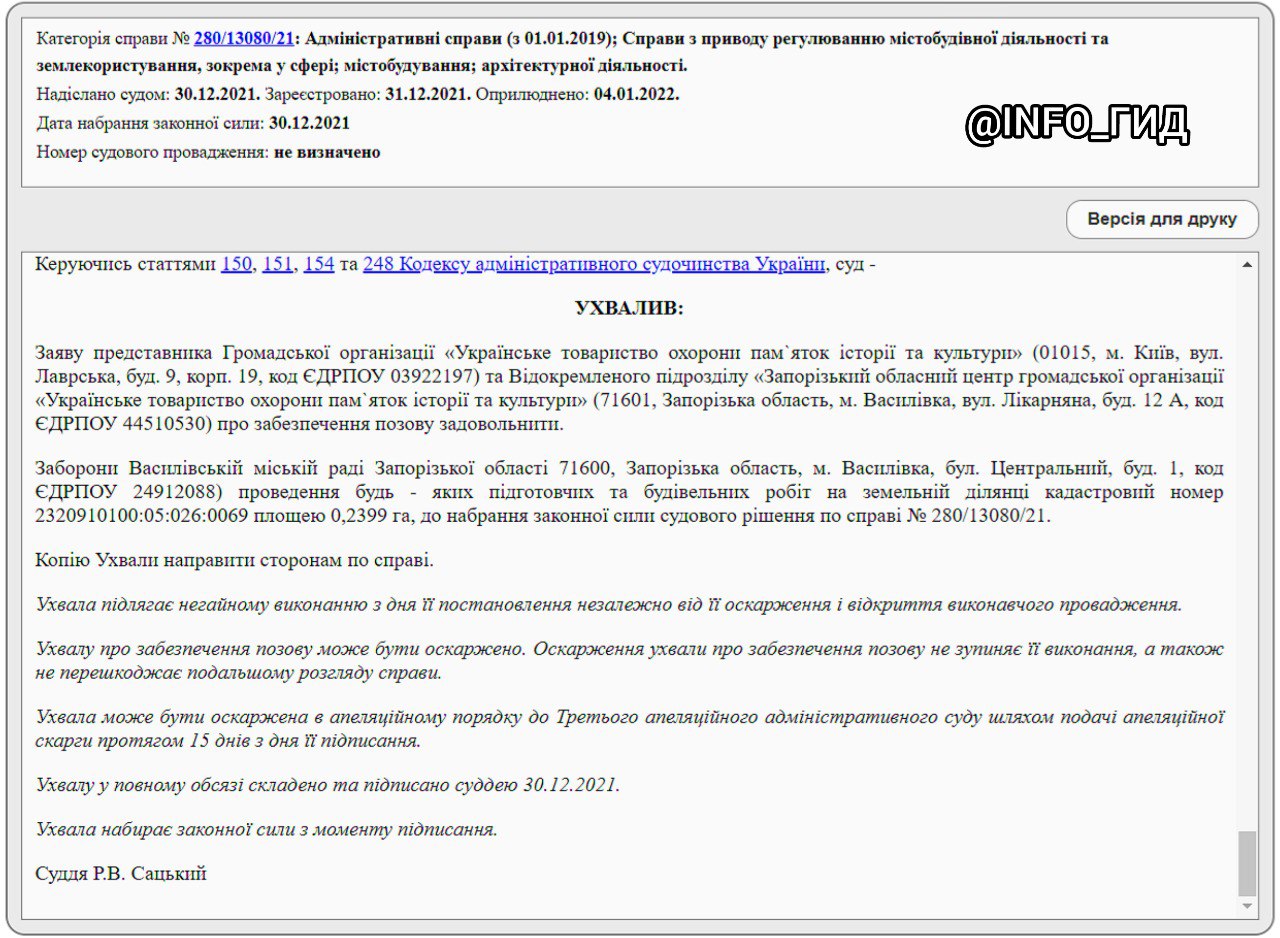 Категорія справи № 280/13080/21: Адміністративні справи (з 01.01.2019); Справи з приводу регулюванню містобудівної діяльності та землекористування, зокрема у сфері; містобудування; архітектурної діяльності.
Надіслано судом: 30.12.2021. Зареєстровано: 31.12.2021. Оприлюднено: 04.01.2022.
Дата набрання законної сили: 30.12.2021
Номер судового провадження: не визначено

@INFO_ГИД

Версія для друку

Керуючись статтями 150, 151, 154 та 248 Кодексу адміністративного судочинства України, суд -

УХВАЛИВ:

Заяву представника Громадської організації «Українське товариство охорони пам`яток історії та культури» (01015, м. Київ, вул. Лаврська, буд. 9, корп. 19, код ЄДРПОУ 03922197) та Відокремленого підрозділу «Запорізький обласний центр громадської організації «Українське товариство охорони пам`яток історії та культури» (71601, Запорізька область, м. Василівка, вул. Лікарняна, буд. 12 А, код ЄДРПОУ 44510530) про забезпечення позову задовольнити.

Заборони Василівській міській раді Запорізької області 71600, Запорізька область, м. Василівка, бул. Центральний, буд. 1, код ЄДРПОУ 24912088) проведення будь - яких підготовчих та будівельних робіт на земельній ділянці кадастровий номер 2320910100:05:026:0069 площею 0,2399 га, до набрання законної сили судового рішення по справі № 280/13080/21.

Копію Ухвали направити сторонам по справі.

Ухвала підлягає негайному виконанню з дня її постановлення незалежно від її оскарження і відкриття виконавчого провадження.

Ухвалу про забезпечення позову може бути оскаржено. Оскарження ухвали про забезпечення позову не зупиняє її виконання, а також не перешкоджає подальшому розгляду справи.

Ухвала може бути оскаржена в апеляційному порядку до Третього апеляційного адміністративного суду шляхом подачі апеляційної скарги протягом 15 днів з дня її підписання.

Ухвалу у повному обсязі складено та підписано суддею 30.12.2021.

Ухвала набирає законної сили з моменту підписання.

Суддя Р.В. Сацький